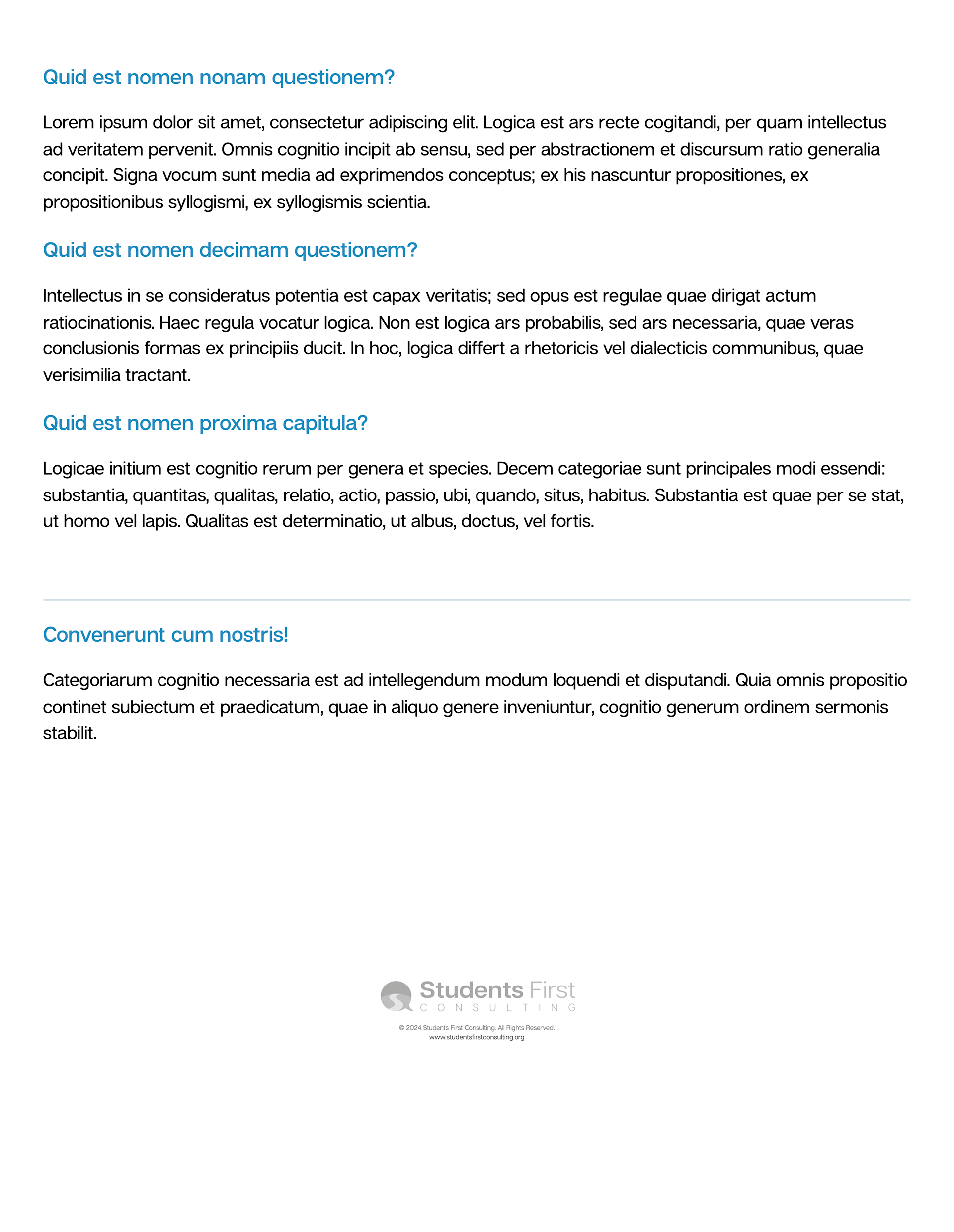 Quid est nomen nonam questionem?

Lorem ipsum dolor sit amet, consectetur adipiscing elit. Logica est ars recte cogitandi, per quam intellectus ad veritatem pervenit. Omnis cognitio incipit ab sensu, sed per abstractionem et discursum ratio generalia concipit. Signa vocum sunt media ad exprimendos conceptus; ex his nascuntur propositiones, ex propositionibus syllogismi, ex syllogismis scientia.

Quid est nomen decimam questionem?

Intellectus in se consideratus potentia est capax veritatis; sed opus est regulae quae dirigat actum ratiocinationis. Haec regula vocatur logica. Non est logica ars probabilis, sed ars necessaria, quae veras conclusionis formas ex principiis ducit. In hoc, logica differt a rhetoricis vel dialecticis communibus, quae verisimilia tractant.

Quid est nomen proxima capitula?

Logicae initium est cognitio rerum per genera et species. Decem categoriae sunt principales modi essendi: substantia, quantitas, qualitas, relatio, actio, passio, ubi, quando, situs, habitus. Substantia est quae per se stat, ut homo vel lapis. Qualitas est determinatio, ut albus, doctus, vel fortis.

Convenerunt cum nostris!

Categoriarum cognitio necessaria est ad intellegendum modum loquendi et disputandi. Quia omnis propositio continet subiectum et praedicatum, quae in aliquo genere inveniuntur, cognitio generum ordinem sermonis stabilit.

Students First
CONSULTING

© 2024 Students First Consulting. All Rights Reserved.
www.studentsfirstconsulting.org